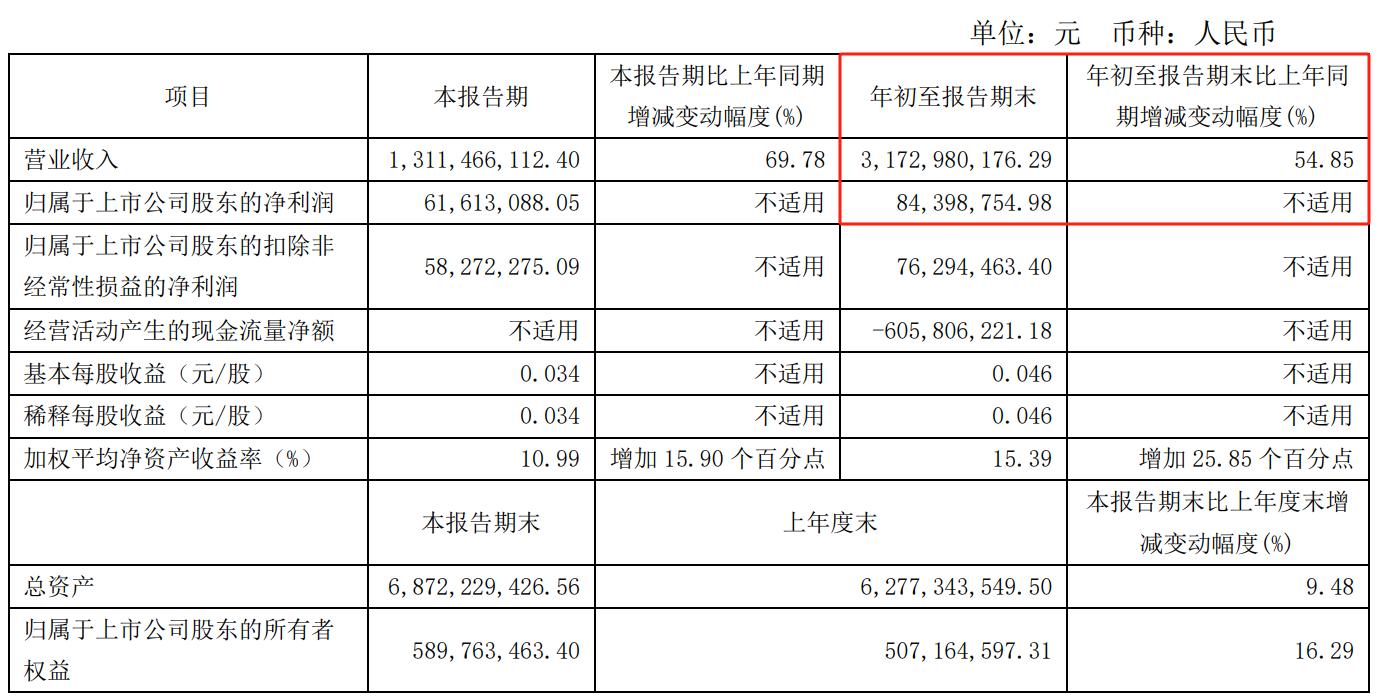 单位：元　币种：人民币

| 项目 | 本报告期 | 本报告期比上年同期增减变动幅度(%) | 年初至报告期末 | 年初至报告期末比上年同期增减变动幅度(%) |
|---|---|---|---|---|
| 营业收入 | 1,311,466,112.40 | 69.78 | 3,172,980,176.29 | 54.85 |
| 归属于上市公司股东的净利润 | 61,613,088.05 | 不适用 | 84,398,754.98 | 不适用 |
| 归属于上市公司股东的扣除非经常性损益的净利润 | 58,272,275.09 | 不适用 | 76,294,463.40 | 不适用 |
| 经营活动产生的现金流量净额 | 不适用 | 不适用 | -605,806,221.18 | 不适用 |
| 基本每股收益（元/股） | 0.034 | 不适用 | 0.046 | 不适用 |
| 稀释每股收益（元/股） | 0.034 | 不适用 | 0.046 | 不适用 |
| 加权平均净资产收益率（%） | 10.99 | 增加 15.90 个百分点 | 15.39 | 增加 25.85 个百分点 |
|  | 本报告期末 | 上年度末 | | 本报告期末比上年度末增减变动幅度(%) |
| 总资产 | 6,872,229,426.56 | 6,277,343,549.50 | | 9.48 |
| 归属于上市公司股东的所有者权益 | 589,763,463.40 | 507,164,597.31 | | 16.29 |